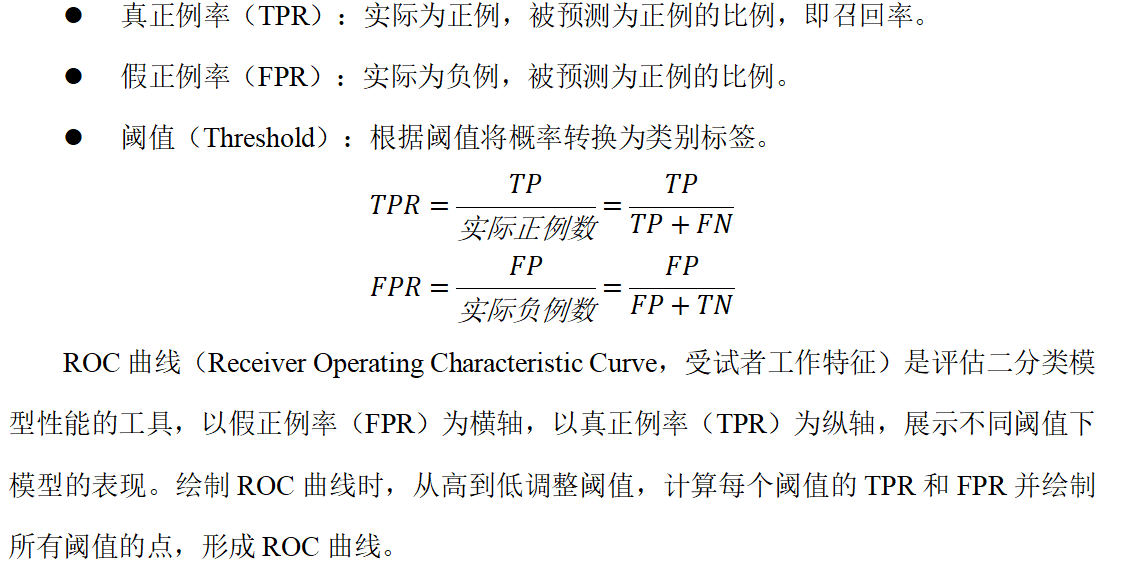 ● 真正例率（TPR）：实际为正例，被预测为正例的比例，即召回率。

● 假正例率（FPR）：实际为负例，被预测为正例的比例。

● 阈值（Threshold）：根据阈值将概率转换为类别标签。

$TPR = \frac{TP}{实际正例数} = \frac{TP}{TP + FN}$

$FPR = \frac{FP}{实际负例数} = \frac{FP}{FP + TN}$

ROC 曲线（Receiver Operating Characteristic Curve，受试者工作特征）是评估二分类模型性能的工具，以假正例率（FPR）为横轴，以真正例率（TPR）为纵轴，展示不同阈值下模型的表现。绘制 ROC 曲线时，从高到低调整阈值，计算每个阈值的 TPR 和 FPR 并绘制所有阈值的点，形成 ROC 曲线。